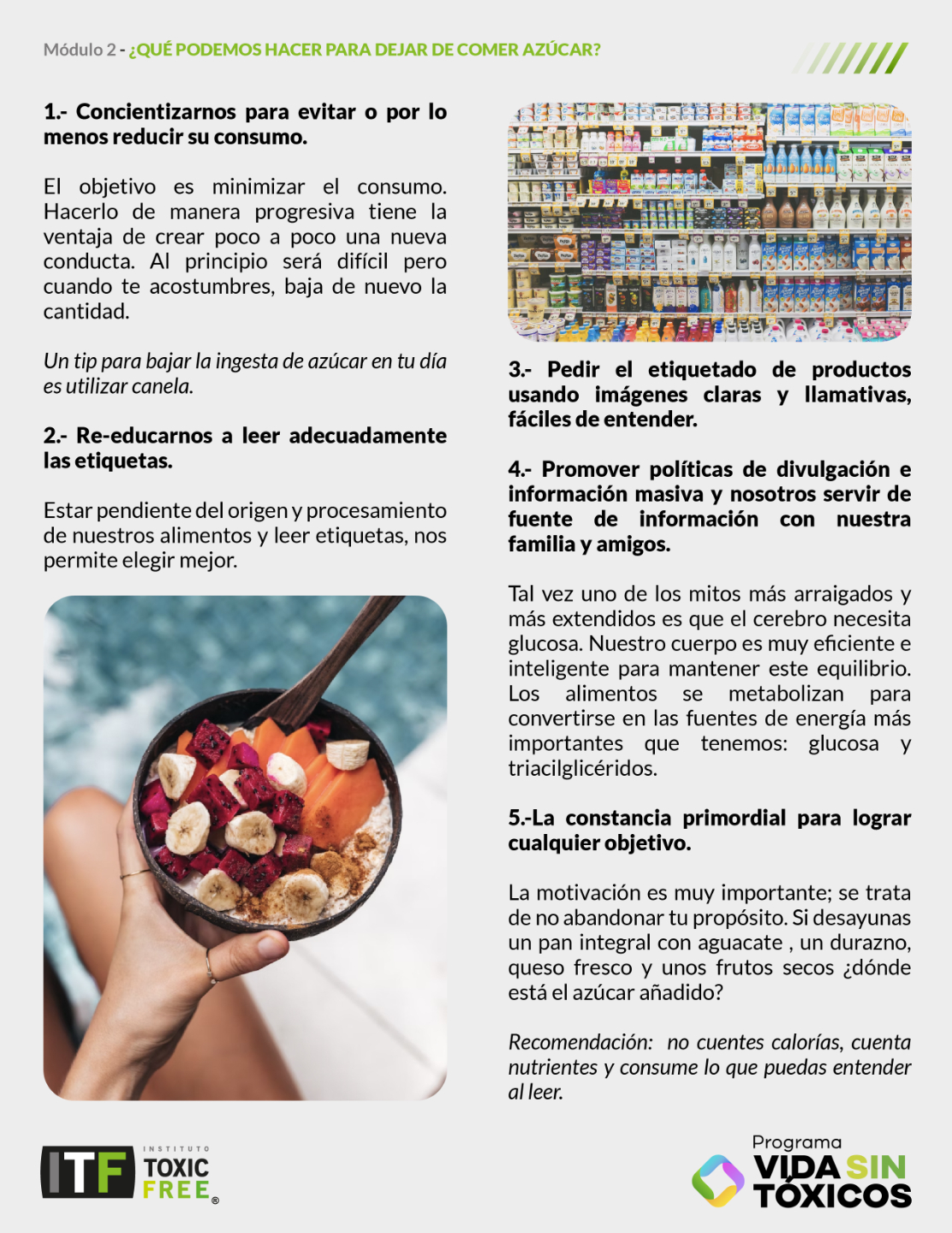 Módulo 2 - ¿QUÉ PODEMOS HACER PARA DEJAR DE COMER AZÚCAR?

1.- Concientizarnos para evitar o por lo menos reducir su consumo.

El objetivo es minimizar el consumo. Hacerlo de manera progresiva tiene la ventaja de crear poco a poco una nueva conducta. Al principio será difícil pero cuando te acostumbres, baja de nuevo la cantidad.

Un tip para bajar la ingesta de azúcar en tu día es utilizar canela.

2.- Re-educarnos a leer adecuadamente las etiquetas.

Estar pendiente del origen y procesamiento de nuestros alimentos y leer etiquetas, nos permite elegir mejor.

3.- Pedir el etiquetado de productos usando imágenes claras y llamativas, fáciles de entender.

4.- Promover políticas de divulgación e información masiva y nosotros servir de fuente de información con nuestra familia y amigos.

Tal vez uno de los mitos más arraigados y más extendidos es que el cerebro necesita glucosa. Nuestro cuerpo es muy eficiente e inteligente para mantener este equilibrio. Los alimentos se metabolizan para convertirse en las fuentes de energía más importantes que tenemos: glucosa y triacilglicéridos.

5.-La constancia primordial para lograr cualquier objetivo.

La motivación es muy importante; se trata de no abandonar tu propósito. Si desayunas un pan integral con aguacate , un durazno, queso fresco y unos frutos secos ¿dónde está el azúcar añadido?

Recomendación: no cuentes calorías, cuenta nutrientes y consume lo que puedas entender al leer.

ITF INSTITUTO TOXIC FREE ®

Programa VIDA SIN TÓXICOS